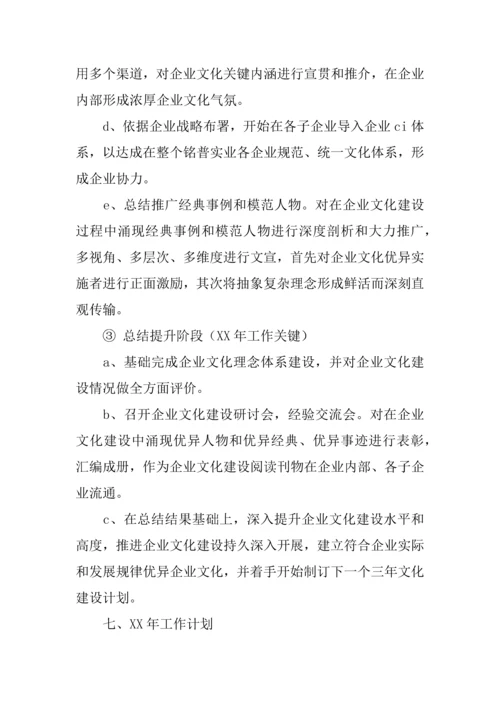 用多个渠道，对企业文化关键内涵进行宣贯和推介，在企业内部形成浓厚企业文化气氛。

d、依据企业战略布署，开始在各子企业导入企业 ci 体系，以达成在整个铭普实业各企业规范、统一文化体系，形成企业协力。

e、总结推广经典事例和模范人物。对在企业文化建设过程中涌现经典事例和模范人物进行深度剖析和大力推广，多视角、多层次、多维度进行文宣，首先对企业文化优异实施者进行正面激励，其次将抽象复杂理念形成鲜活而深刻直观传输。

③ 总结提升阶段（XX 年工作关键）

a、基础完成企业文化理念体系建设，并对企业文化建设情况做全方面评价。

b、召开企业文化建设研讨会，经验交流会。对在企业文化建设中涌现优异人物和优异经典、优异事迹进行表彰，汇编成册，作为企业文化建设阅读刊物在企业内部、各子企业流通。

c、在总结结果基础上，深入提升企业文化建设水平和高度，推进企业文化建设持久深入开展，建立符合企业实际和发展规律优异企业文化，并着手开始制订下一个三年文化建设计划。

七、XX 年工作计划